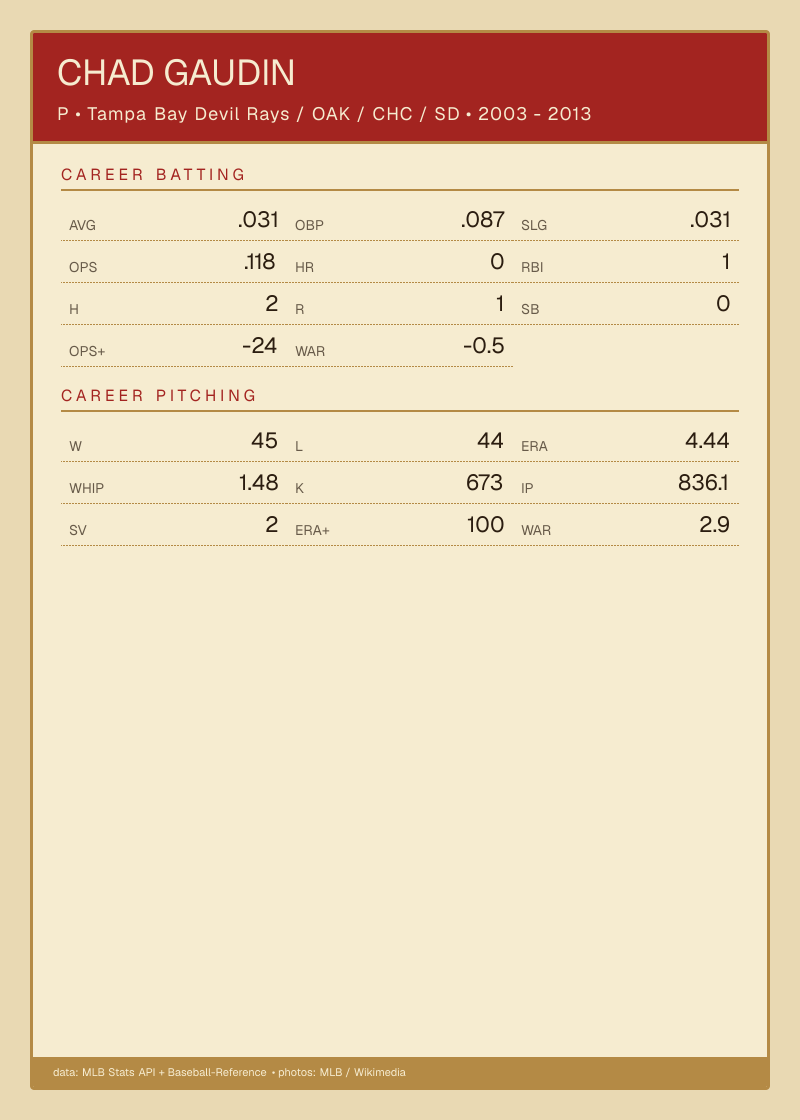 CHAD GAUDIN

P • Tampa Bay Devil Rays / OAK / CHC / SD • 2003 - 2013

CAREER BATTING

AVG .031
OBP .087
SLG .031
OPS .118
HR 0
RBI 1
H 2
R 1
SB 0
OPS+ -24
WAR -0.5

CAREER PITCHING

W 45
L 44
ERA 4.44
WHIP 1.48
K 673
IP 836.1
SV 2
ERA+ 100
WAR 2.9

data: MLB Stats API + Baseball-Reference • photos: MLB / Wikimedia